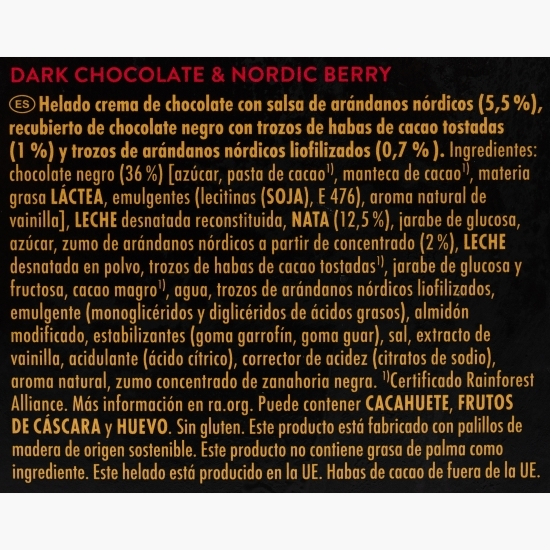 DARK CHOCOLATE & NORDIC BERRY

ES Helado crema de chocolate con salsa de arándanos nórdicos (5,5 %), recubierto de chocolate negro con trozos de habas de cacao tostadas (1 %) y trozos de arándanos nórdicos liofilizados (0,7 % ). Ingredientes: chocolate negro (36 %) [azúcar, pasta de cacao$^{1)}$, manteca de cacao$^{1)}$, materia grasa LÁCTEA, emulgentes (lecitinas (SOJA), E 476), aroma natural de vainilla], LECHE desnatada reconstituida, NATA (12,5 %), jarabe de glucosa, azúcar, zumo de arándanos nórdicos a partir de concentrado (2 %), LECHE desnatada en polvo, trozos de habas de cacao tostadas$^{1)}$, jarabe de glucosa y fructosa, cacao magro$^{1)}$, agua, trozos de arándanos nórdicos liofilizados, emulgente (monoglicéridos y diglicéridos de ácidos grasos), almidón modificado, estabilizantes (goma garrofín, goma guar), sal, extracto de vainilla, acidulante (ácido cítrico), corrector de acidez (citratos de sodio), aroma natural, zumo concentrado de zanahoria negra. $^{1)}$Certificado Rainforest Alliance. Más información en ra.org. Puede contener CACAHUETE, FRUTOS DE CÁSCARA y HUEVO. Sin gluten. Este producto está fabricado con palillos de madera de origen sostenible. Este producto no contiene grasa de palma como ingrediente. Este helado está producido en la UE. Habas de cacao de fuera de la UE.